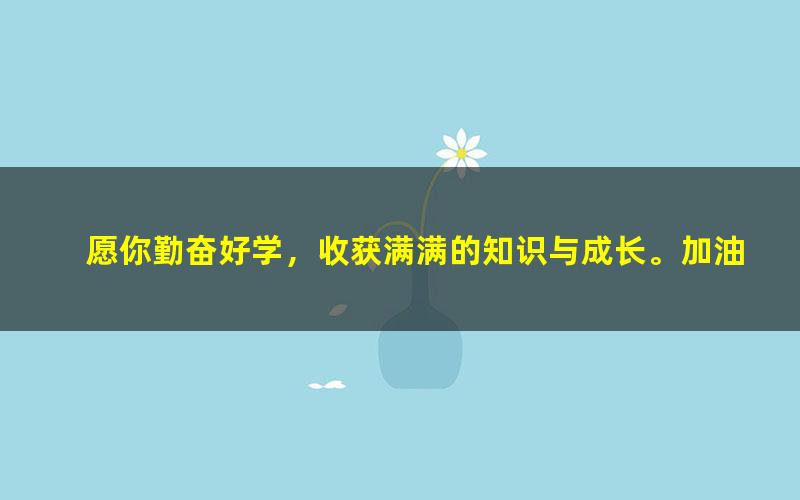 愿你勤奋好学，收获满满的知识与成长。加油